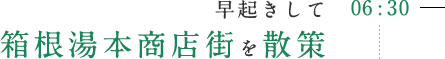 早起きして 06:30

箱根湯本商店街を散策